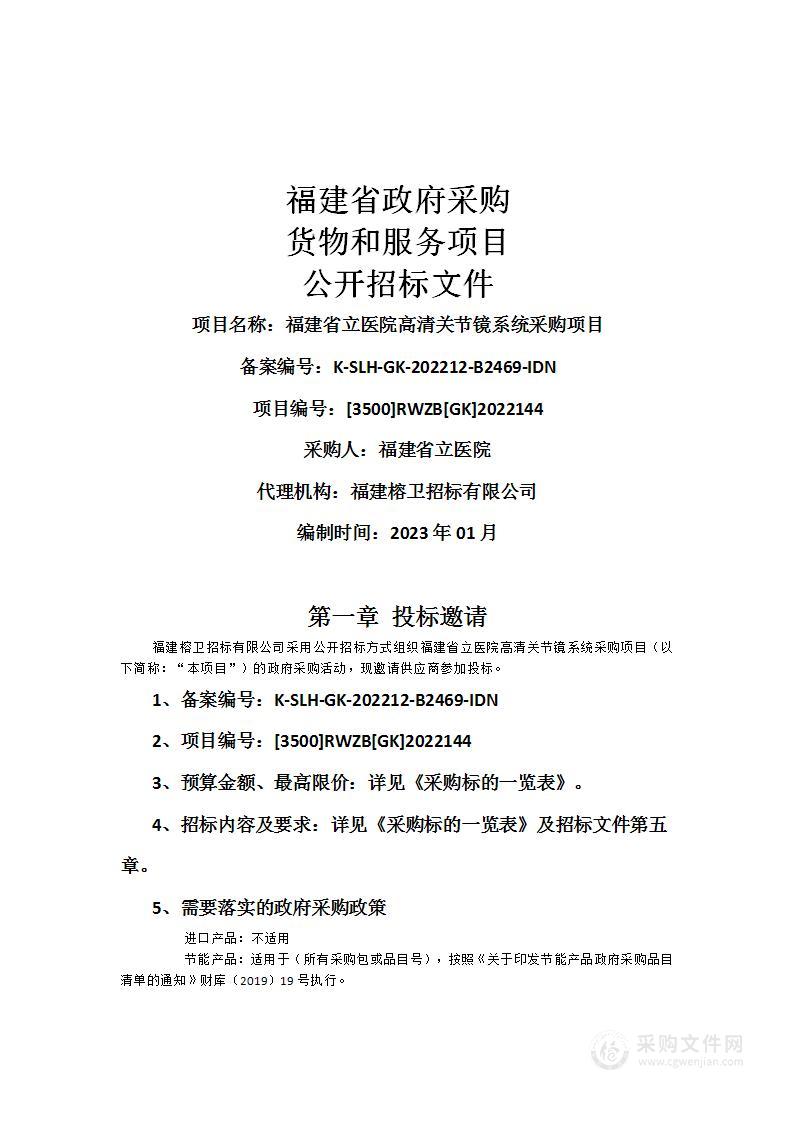 福建省政府采购
货物和服务项目
公开招标文件

项目名称：福建省立医院高清关节镜系统采购项目

备案编号：K-SLH-GK-202212-B2469-IDN

项目编号：[3500]RWZB[GK]2022144

采购人：福建省立医院

代理机构：福建榕卫招标有限公司

编制时间：2023 年 01 月

第一章 投标邀请

福建榕卫招标有限公司采用公开招标方式组织福建省立医院高清关节镜系统采购项目（以下简称：“本项目”）的政府采购活动，现邀请供应商参加投标。

1、备案编号：K-SLH-GK-202212-B2469-IDN

2、项目编号：[3500]RWZB[GK]2022144

3、预算金额、最高限价：详见《采购标的一览表》。

4、招标内容及要求：详见《采购标的一览表》及招标文件第五章。

5、需要落实的政府采购政策

进口产品：不适用

节能产品：适用于（所有采购包或品目号），按照《关于印发节能产品政府采购品目清单的通知》财库（2019）19 号执行。

采购文件网
www.cgwenjian.com